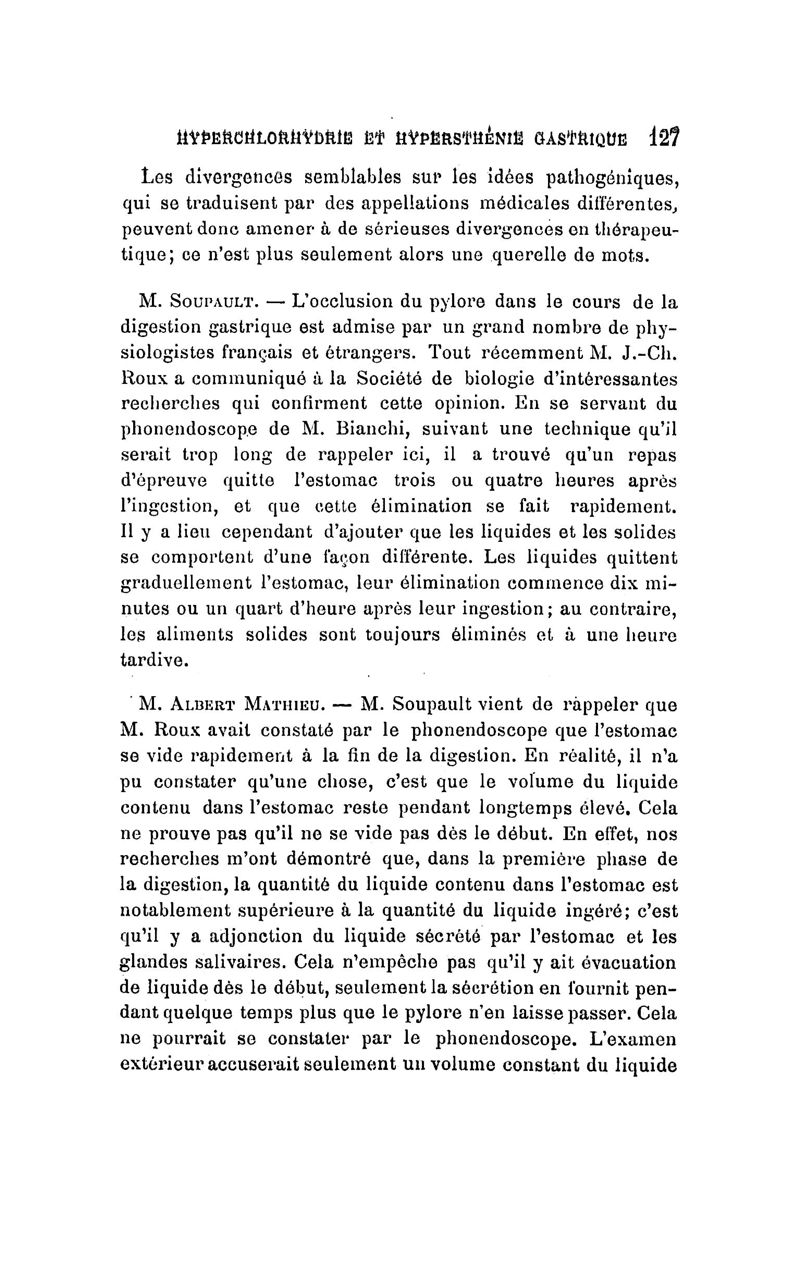 HYPERCHLORHYDRIE ET HYPERSTHÉNIE GASTRIQUE 127

Les divergences semblables sur les idées pathogéniques, qui se traduisent par des appellations médicales différentes, peuvent donc amener à de sérieuses divergences en thérapeutique; ce n'est plus seulement alors une querelle de mots.

M. Soupault. — L'occlusion du pylore dans le cours de la digestion gastrique est admise par un grand nombre de physiologistes français et étrangers. Tout récemment M. J.-Ch. Roux a communiqué à la Société de biologie d'intéressantes recherches qui confirment cette opinion. En se servant du phonendoscope de M. Bianchi, suivant une technique qu'il serait trop long de rappeler ici, il a trouvé qu'un repas d'épreuve quitte l'estomac trois ou quatre heures après l'ingestion, et que cette élimination se fait rapidement. Il y a lieu cependant d'ajouter que les liquides et les solides se comportent d'une façon différente. Les liquides quittent graduellement l'estomac, leur élimination commence dix minutes ou un quart d'heure après leur ingestion; au contraire, les aliments solides sont toujours éliminés et à une heure tardive.

M. Albert Mathieu. — M. Soupault vient de rappeler que M. Roux avait constaté par le phonendoscope que l'estomac se vide rapidement à la fin de la digestion. En réalité, il n'a pu constater qu'une chose, c'est que le volume du liquide contenu dans l'estomac reste pendant longtemps élevé. Cela ne prouve pas qu'il ne se vide pas dès le début. En effet, nos recherches m'ont démontré que, dans la première phase de la digestion, la quantité du liquide contenu dans l'estomac est notablement supérieure à la quantité du liquide ingéré; c'est qu'il y a adjonction du liquide sécrété par l'estomac et les glandes salivaires. Cela n'empêche pas qu'il y ait évacuation de liquide dès le début, seulement la sécrétion en fournit pendant quelque temps plus que le pylore n'en laisse passer. Cela ne pourrait se constater par le phonendoscope. L'examen extérieur accuserait seulement un volume constant du liquide